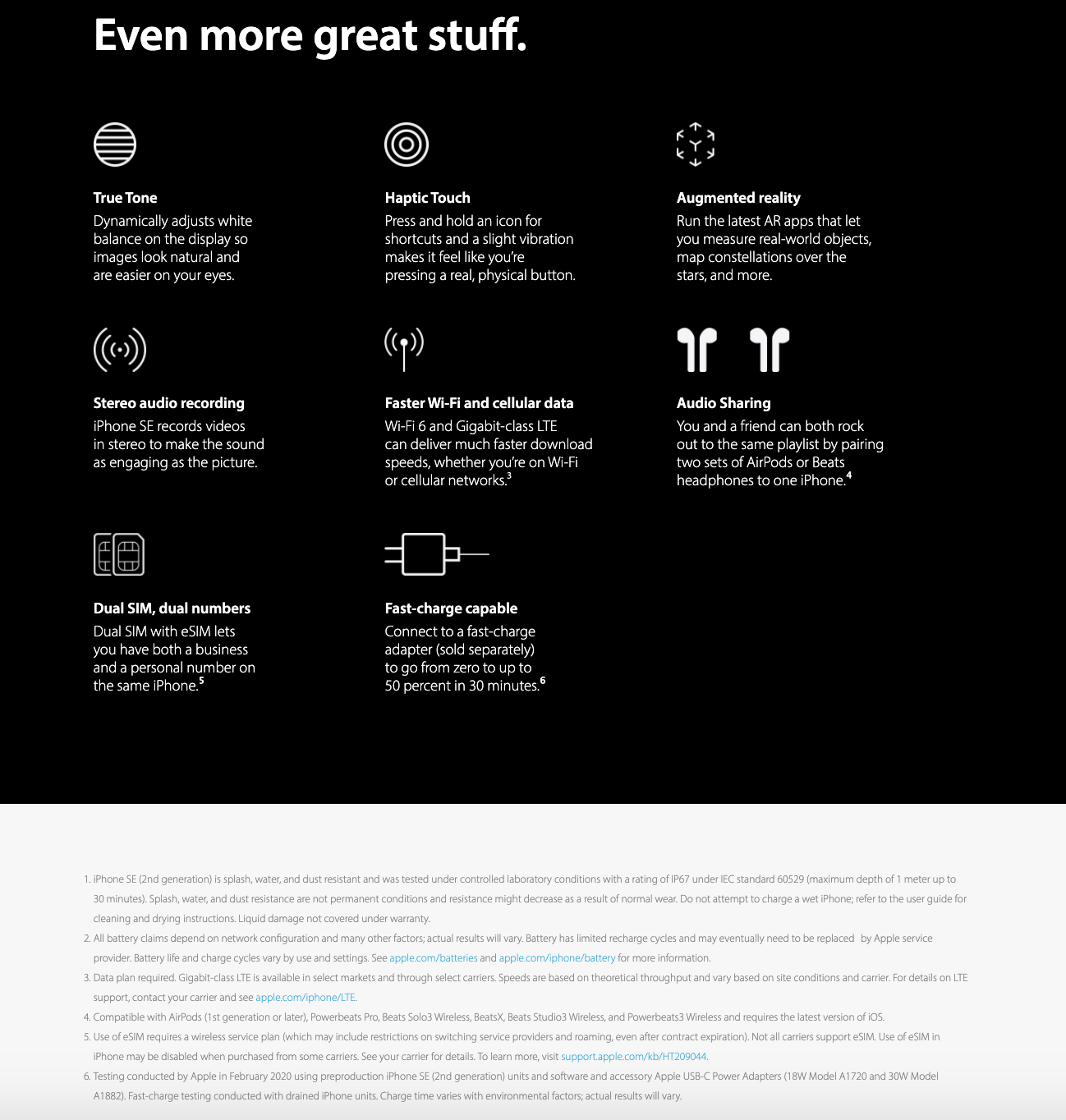 Even more great stuff.

True Tone
Dynamically adjusts white balance on the display so images look natural and are easier on your eyes.

Haptic Touch
Press and hold an icon for shortcuts and a slight vibration makes it feel like you're pressing a real, physical button.

Augmented reality
Run the latest AR apps that let you measure real-world objects, map constellations over the stars, and more.

Stereo audio recording
iPhone SE records videos in stereo to make the sound as engaging as the picture.

Faster Wi-Fi and cellular data
Wi-Fi 6 and Gigabit-class LTE can deliver much faster download speeds, whether you're on Wi-Fi or cellular networks.$^3$

Audio Sharing
You and a friend can both rock out to the same playlist by pairing two sets of AirPods or Beats headphones to one iPhone.$^4$

Dual SIM, dual numbers
Dual SIM with eSIM lets you have both a business and a personal number on the same iPhone.$^5$

Fast-charge capable
Connect to a fast-charge adapter (sold separately) to go from zero to up to 50 percent in 30 minutes.$^6$

1. iPhone SE (2nd generation) is splash, water, and dust resistant and was tested under controlled laboratory conditions with a rating of IP67 under IEC standard 60529 (maximum depth of 1 meter up to 30 minutes). Splash, water, and dust resistance are not permanent conditions and resistance might decrease as a result of normal wear. Do not attempt to charge a wet iPhone; refer to the user guide for cleaning and drying instructions. Liquid damage not covered under warranty.
2. All battery claims depend on network configuration and many other factors; actual results will vary. Battery has limited recharge cycles and may eventually need to be replaced by Apple service provider. Battery life and charge cycles vary by use and settings. See apple.com/batteries and apple.com/iphone/battery for more information.
3. Data plan required. Gigabit-class LTE is available in select markets and through select carriers. Speeds are based on theoretical throughput and vary based on site conditions and carrier. For details on LTE support, contact your carrier and see apple.com/iphone/LTE.
4. Compatible with AirPods (1st generation or later), Powerbeats Pro, Beats Solo3 Wireless, BeatsX, Beats Studio3 Wireless, and Powerbeats3 Wireless and requires the latest version of iOS.
5. Use of eSIM requires a wireless service plan (which may include restrictions on switching service providers and roaming, even after contract expiration). Not all carriers support eSIM. Use of eSIM in iPhone may be disabled when purchased from some carriers. See your carrier for details. To learn more, visit support.apple.com/kb/HT209044.
6. Testing conducted by Apple in February 2020 using preproduction iPhone SE (2nd generation) units and software and accessory Apple USB-C Power Adapters (18W Model A1720 and 30W Model A1882). Fast-charge testing conducted with drained iPhone units. Charge time varies with environmental factors; actual results will vary.